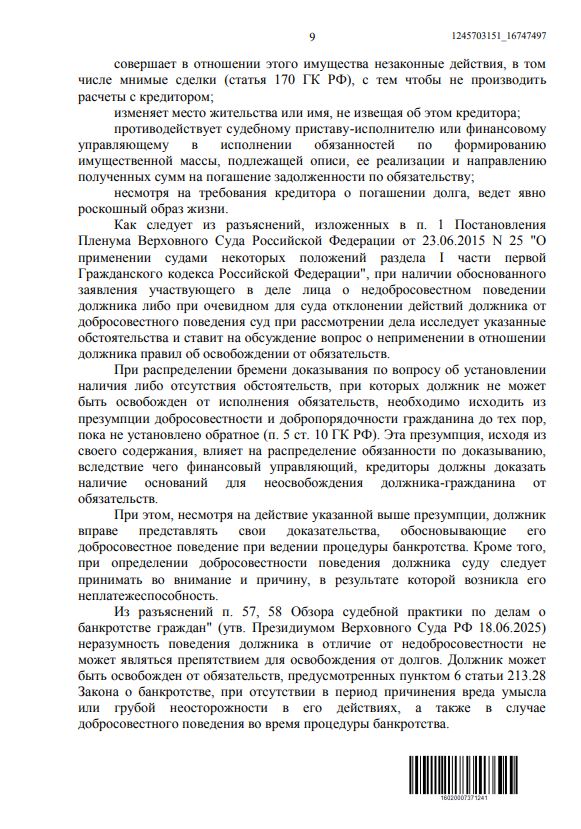 9 1245703151_16747497

совершает в отношении этого имущества незаконные действия, в том числе мнимые сделки (статья 170 ГК РФ), с тем чтобы не производить расчеты с кредитором;

изменяет место жительства или имя, не извещая об этом кредитора;

противодействует судебному приставу-исполнителю или финансовому управляющему в исполнении обязанностей по формированию имущественной массы, подлежащей описи, ее реализации и направлению полученных сумм на погашение задолженности по обязательству;

несмотря на требования кредитора о погашении долга, ведет явно роскошный образ жизни.

Как следует из разъяснений, изложенных в п. 1 Постановления Пленума Верховного Суда Российской Федерации от 23.06.2015 N 25 "О применении судами некоторых положений раздела I части первой Гражданского кодекса Российской Федерации", при наличии обоснованного заявления участвующего в деле лица о недобросовестном поведении должника либо при очевидном для суда отклонении действий должника от добросовестного поведения суд при рассмотрении дела исследует указанные обстоятельства и ставит на обсуждение вопрос о неприменении в отношении должника правил об освобождении от обязательств.

При распределении бремени доказывания по вопросу об установлении наличия либо отсутствия обстоятельств, при которых должник не может быть освобожден от исполнения обязательств, необходимо исходить из презумпции добросовестности и добропорядочности гражданина до тех пор, пока не установлено обратное (п. 5 ст. 10 ГК РФ). Эта презумпция, исходя из своего содержания, влияет на распределение обязанности по доказыванию, вследствие чего финансовый управляющий, кредиторы должны доказать наличие оснований для неосвобождения должника-гражданина от обязательств.

При этом, несмотря на действие указанной выше презумпции, должник вправе представлять свои доказательства, обосновывающие его добросовестное поведение при ведении процедуры банкротства. Кроме того, при определении добросовестности поведения должника суду следует принимать во внимание и причину, в результате которой возникла его неплатежеспособность.

Из разъяснений п. 57, 58 Обзора судебной практики по делам о банкротстве граждан" (утв. Президиумом Верховного Суда РФ 18.06.2025) неразумность поведения должника в отличие от недобросовестности не может являться препятствием для освобождения от долгов. Должник может быть освобожден от обязательств, предусмотренных пунктом 6 статьи 213.28 Закона о банкротстве, при отсутствии в период причинения вреда умысла или грубой неосторожности в его действиях, а также в случае добросовестного поведения во время процедуры банкротства.

16020007371241